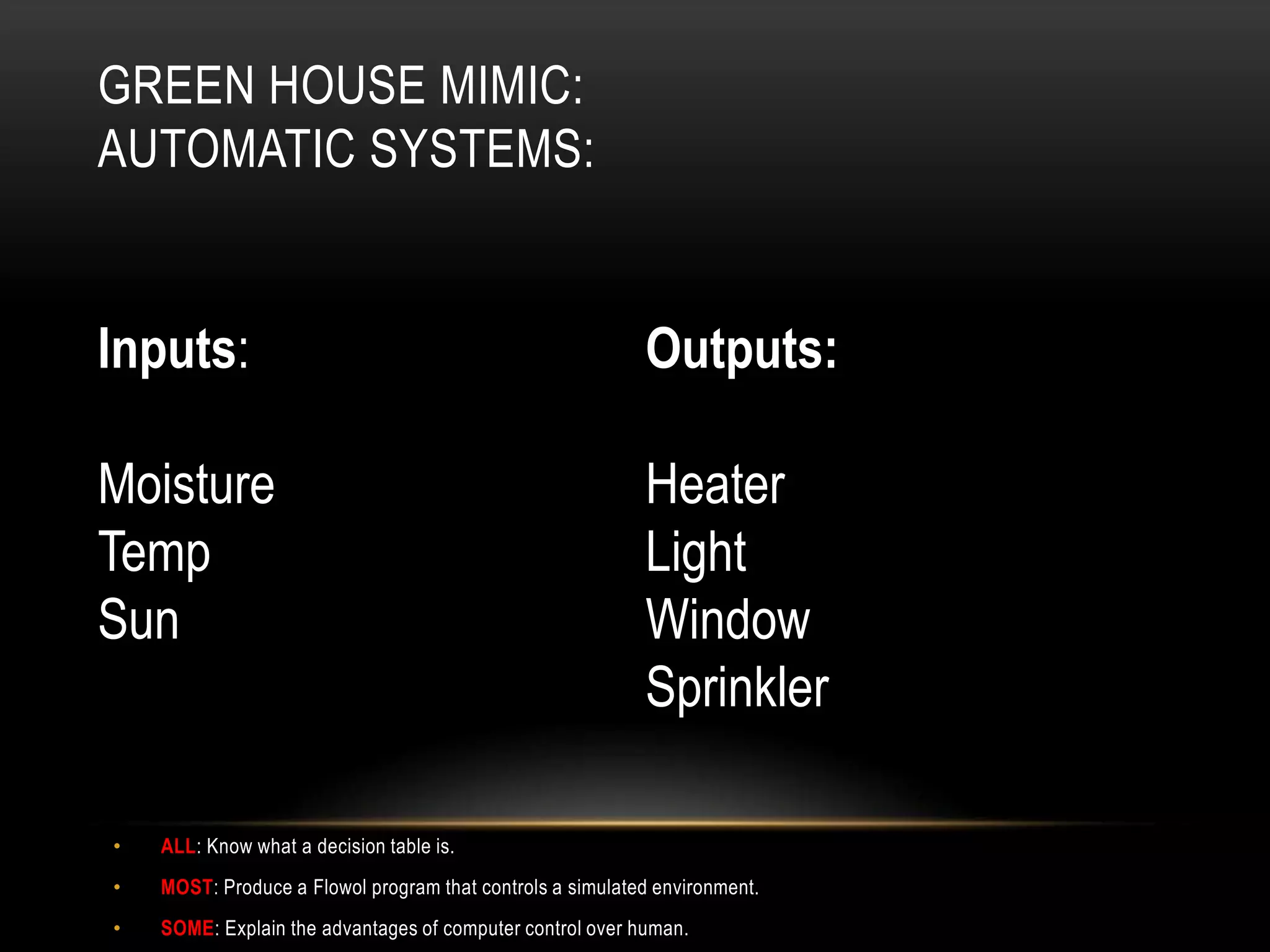 GREEN HOUSE MIMIC:
AUTOMATIC SYSTEMS:

Inputs:

Moisture
Temp
Sun

Outputs:

Heater
Light
Window
Sprinkler

• ALL: Know what a decision table is.
• MOST: Produce a Flowol program that controls a simulated environment.
• SOME: Explain the advantages of computer control over human.